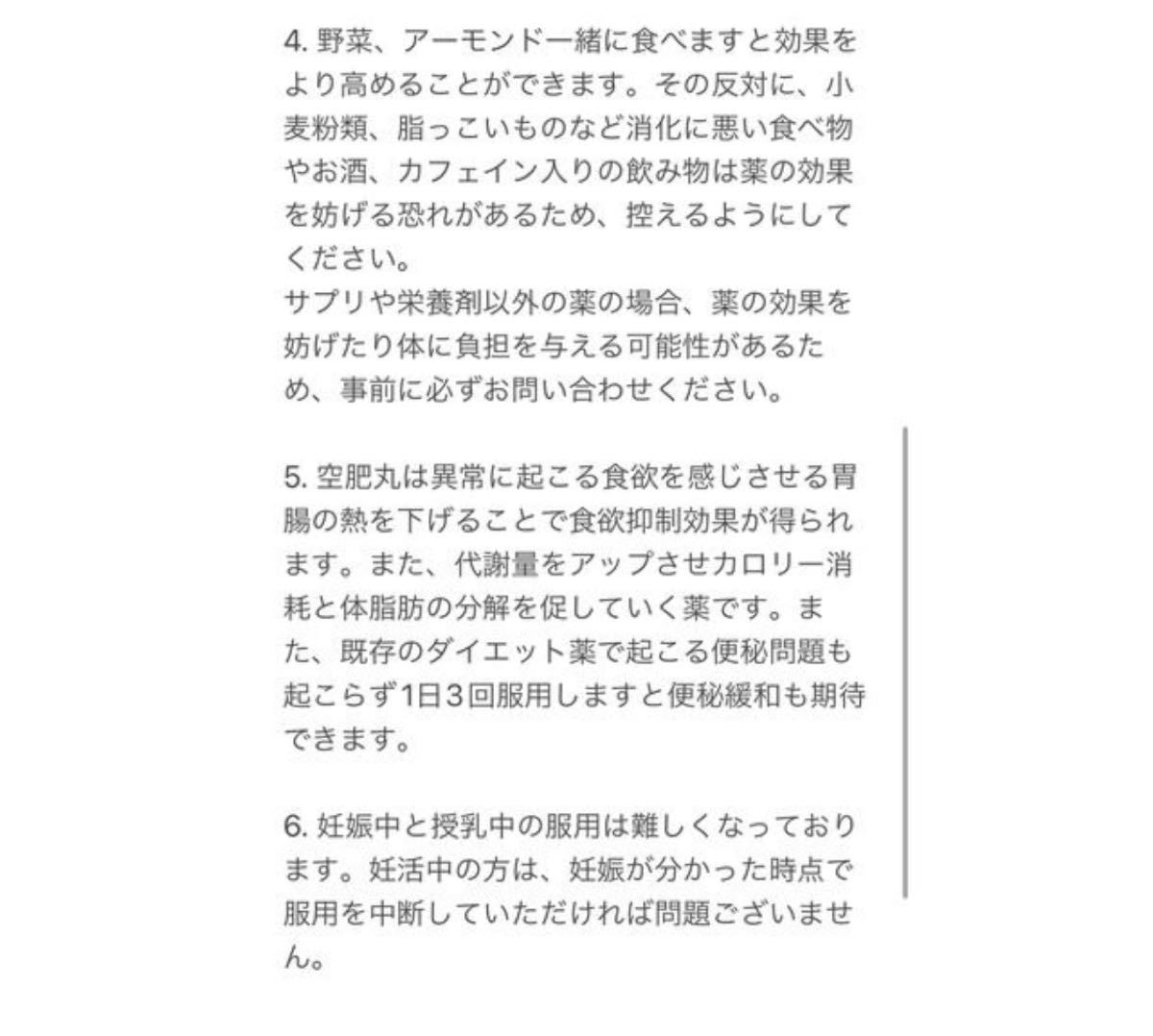 4. 野菜、アーモンド一緒に食べますと効果をより高めることができます。その反対に、小麦粉類、脂っこいものなど消化に悪い食べ物やお酒、カフェイン入りの飲み物は薬の効果を妨げる恐れがあるため、控えるようにしてください。
サプリや栄養剤以外の薬の場合、薬の効果を妨げたり体に負担を与える可能性があるため、事前に必ずお問い合わせください。

5. 空肥丸は異常に起こる食欲を感じさせる胃腸の熱を下げることで食欲抑制効果が得られます。また、代謝量をアップさせカロリー消耗と体脂肪の分解を促していく薬です。また、既存のダイエット薬で起こる便秘問題も起こらず1日３回服用しますと便秘緩和も期待できます。

6. 妊娠中と授乳中の服用は難しくなっております。妊活中の方は、妊娠が分かった時点で服用を中断していただければ問題ございません。